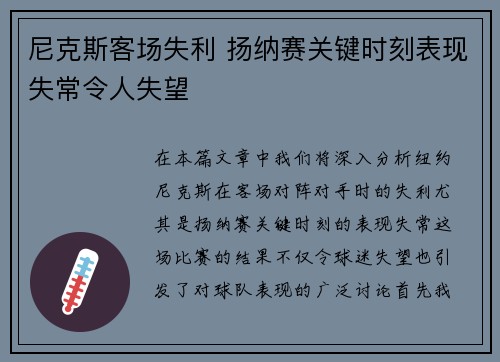 尼克斯客场失利 扬纳赛关键时刻表现失常令人失望

在本篇文章中我们将深入分析纽约尼克斯在客场对阵对手时的失利尤其是扬纳赛关键时刻的表现失常这场比赛的结果不仅令球迷失望也引发了对球队表现的广泛讨论首先我